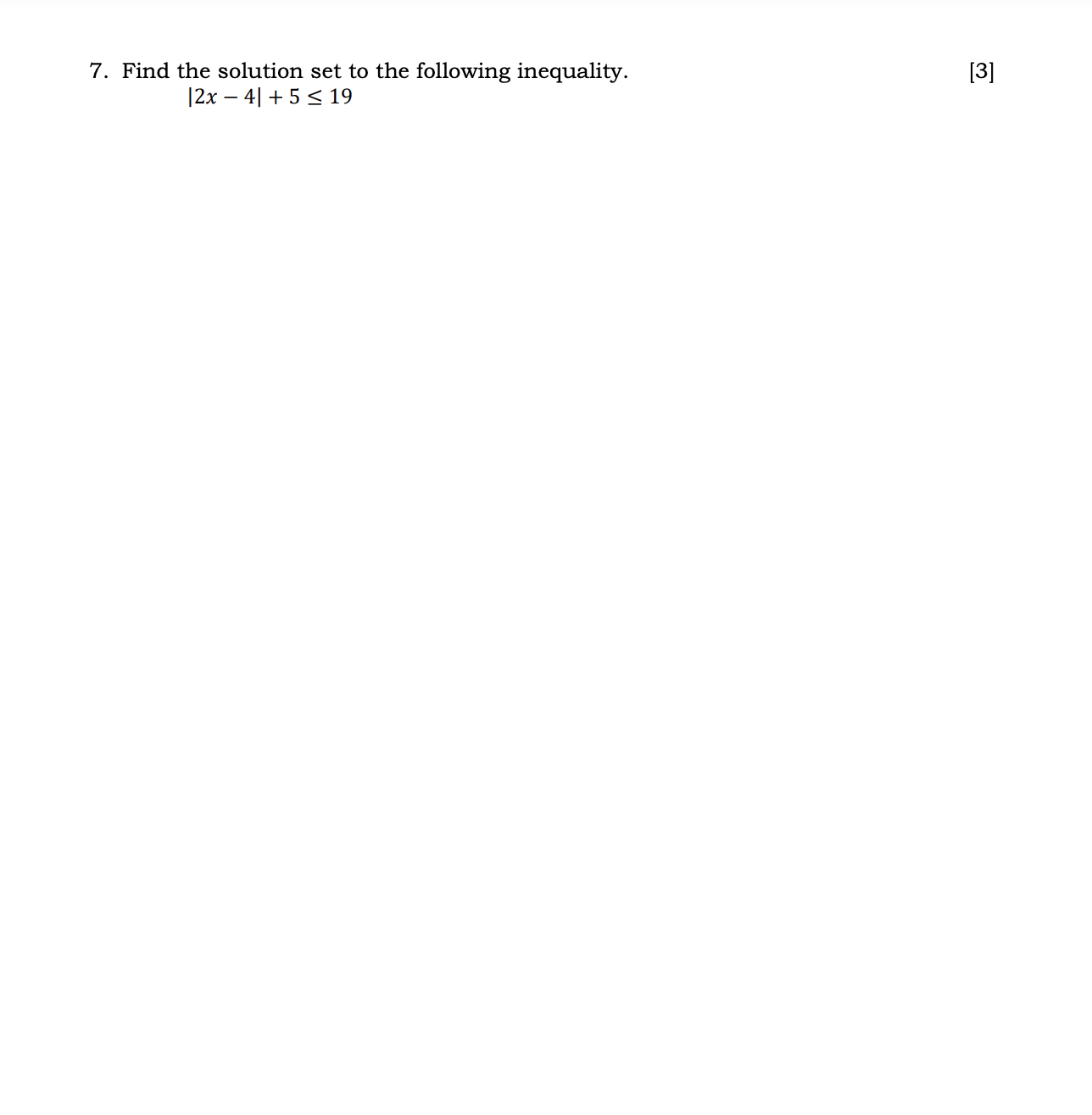 7. Find the solution set to the following inequality. [3]

$|2x - 4| + 5 \leq 19$